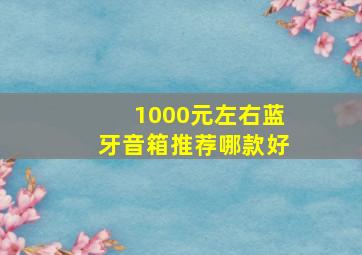 1000元左右蓝牙音箱推荐哪款好